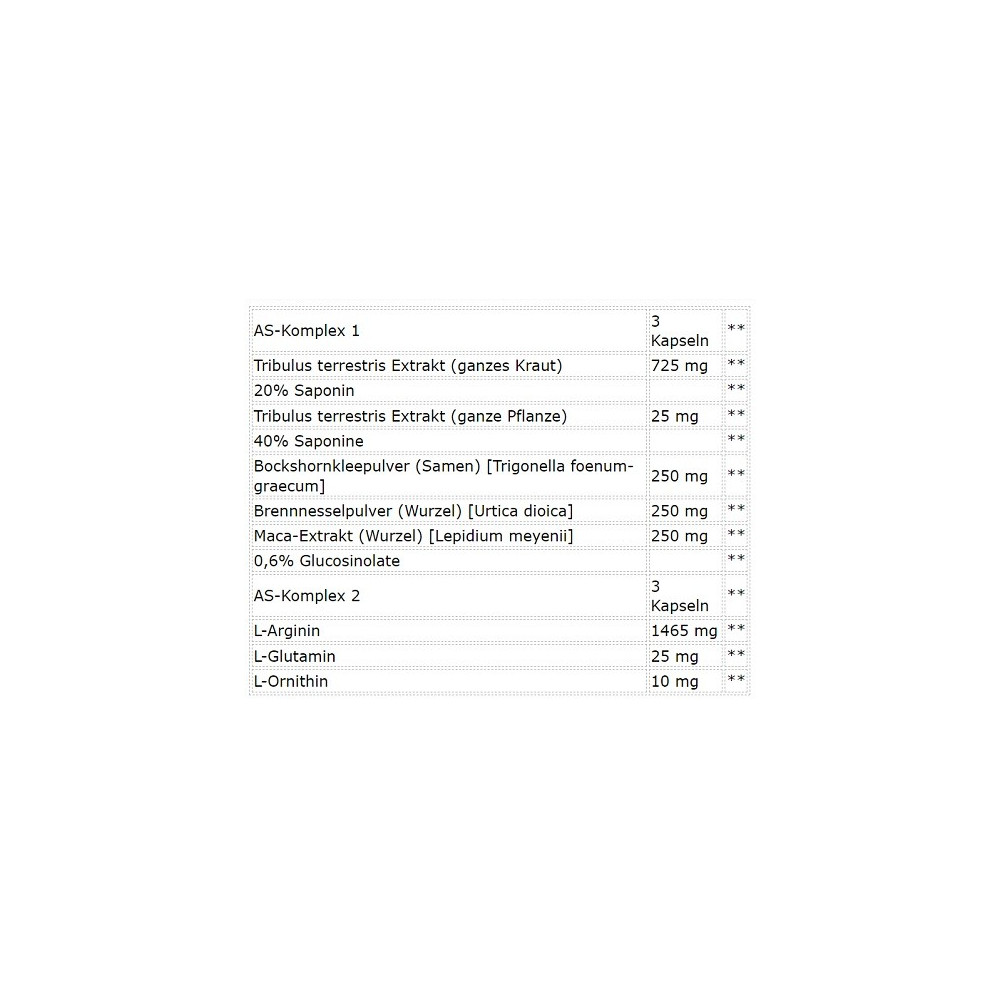 | AS-Komplex 1 | 3 Kapseln | ** |
|---|---|---|
| Tribulus terrestris Extrakt (ganzes Kraut) | 725 mg | ** |
| 20% Saponin | | ** |
| Tribulus terrestris Extrakt (ganze Pflanze) | 25 mg | ** |
| 40% Saponine | | ** |
| Bockshornkleepulver (Samen) [Trigonella foenum-graecum] | 250 mg | ** |
| Brennnesselpulver (Wurzel) [Urtica dioica] | 250 mg | ** |
| Maca-Extrakt (Wurzel) [Lepidium meyenii] | 250 mg | ** |
| 0,6% Glucosinolate | | ** |
| AS-Komplex 2 | 3 Kapseln | ** |
| L-Arginin | 1465 mg | ** |
| L-Glutamin | 25 mg | ** |
| L-Ornithin | 10 mg | ** |